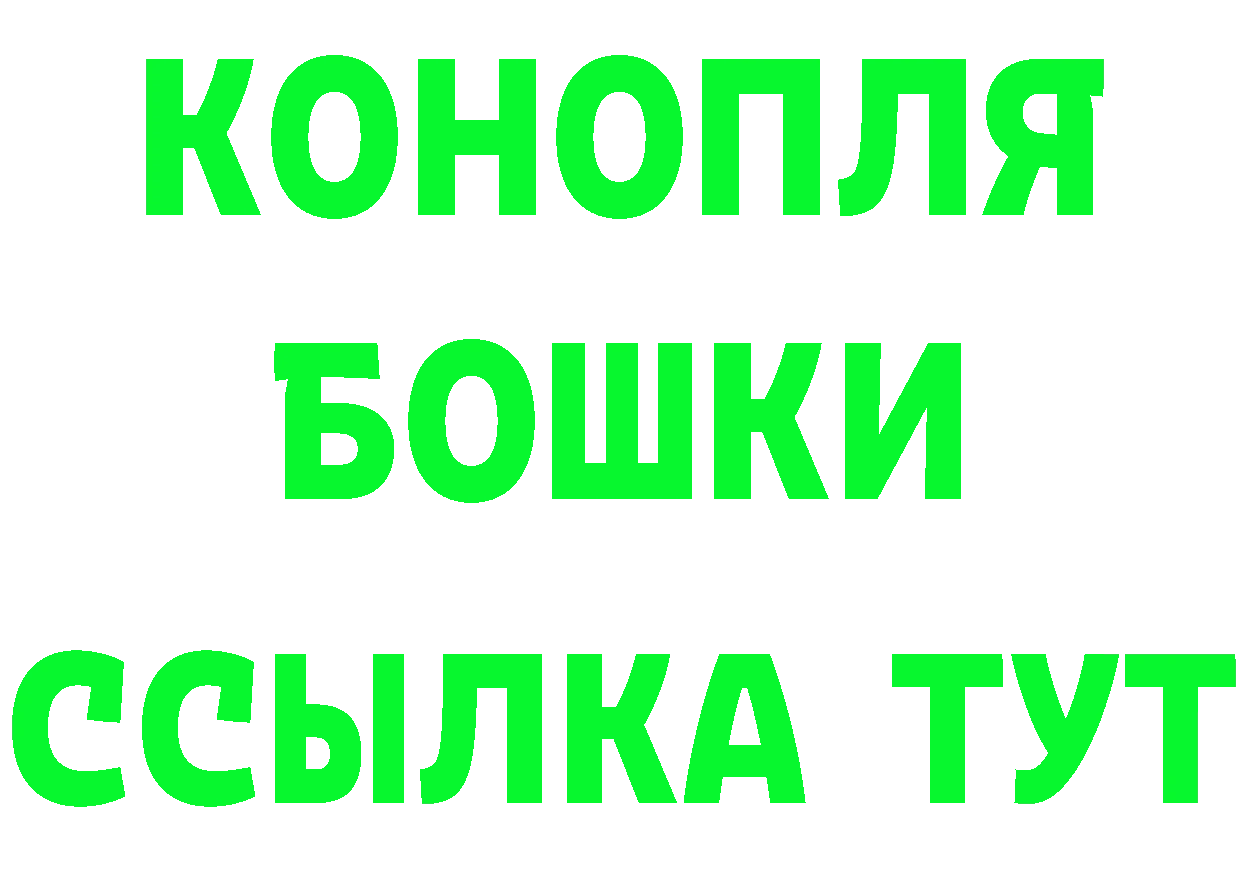 КОНОПЛЯ
БОШКИ
ССЫЛКА ТУТ